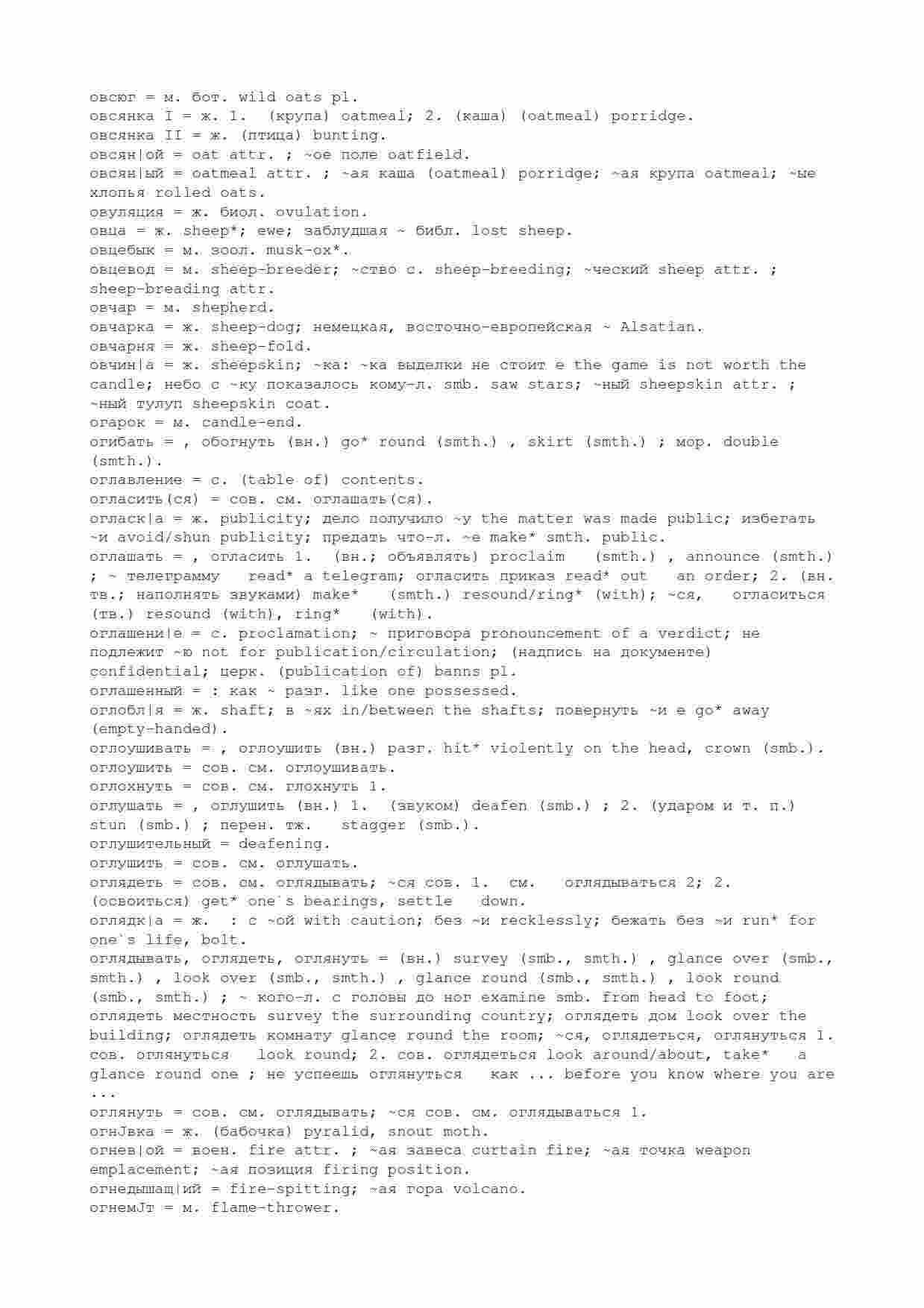 овсюг = м. бот. wild oats pl.
овсянка I = ж. 1. (крупа) oatmeal; 2. (каша) (oatmeal) porridge.
овсянка II = ж. (птица) bunting.
овсян|ой = oat attr. ; ~ое поле oatfield.
овсян|ый = oatmeal attr. ; ~ая каша (oatmeal) porridge; ~ая крупа oatmeal; ~ые хлопья rolled oats.
овуляция = ж. биол. ovulation.
овца = ж. sheep*; ewe; заблудшая ~ библ. lost sheep.
овцебык = м. зоол. musk-ox*.
овцевод = м. sheep-breeder; ~ство с. sheep-breeding; ~ческий sheep attr. ; sheep-breading attr.
овчар = м. shepherd.
овчарка = ж. sheep-dog; немецкая, восточно-европейская ~ Alsatian.
овчарня = ж. sheep-fold.
овчин|а = ж. sheepskin; ~ка: ~ка выделки не стоит e the game is not worth the candle; небо с ~ку показалось кому-л. smb. saw stars; ~ный sheepskin attr. ; ~ный тулуп sheepskin coat.
огарок = м. candle-end.
огибать = , обогнуть (вн.) go* round (smth.) , skirt (smth.) ; мор. double (smth.).
оглавление = с. (table of) contents.
огласить(ся) = сов. см. оглашать(ся).
огласк|а = ж. publicity; дело получило ~у the matter was made public; избегать ~и avoid/shun publicity; предать что-л. ~е make* smth. public.
оглашать = , огласить 1. (вн.; объявлять) proclaim (smth.) , announce (smth.) ; ~ телеграмму read* a telegram; огласить приказ read* out an order; 2. (вн. тв.; наполнять звуками) make* (smth.) resound/ring* (with); ~ся, огласиться (тв.) resound (with), ring* (with).
оглашени|е = с. proclamation; ~ приговора pronouncement of a verdict; не подлежит ~ю not for publication/circulation; (надпись на документе) confidential; церк. (publication of) banns pl.
оглашенный = : как ~ разг. like one possessed.
оглобл|я = ж. shaft; в ~ях in/between the shafts; повернуть ~и e go* away (empty-handed).
оглоушивать = , оглоушить (вн.) разг. hit* violently on the head, crown (smb.).
оглоушить = сов. см. оглоушивать.
оглохнуть = сов. см. глохнуть 1.
оглушать = , оглушить (вн.) 1. (звуком) deafen (smb.) ; 2. (ударом и т. п.) stun (smb.) ; перен. тж. stagger (smb.).
оглушительный = deafening.
оглушить = сов. см. оглушать.
оглядеть = сов. см. оглядывать; ~ся сов. 1. см. оглядываться 2; 2. (освоиться) get* one`s bearings, settle down.
оглядк|а = ж. : с ~ой with caution; без ~и recklessly; бежать без ~и run* for one`s life, bolt.
оглядывать, оглядеть, оглянуть = (вн.) survey (smb., smth.) , glance over (smb., smth.) , look over (smb., smth.) , glance round (smb., smth.) , look round (smb., smth.) ; ~ кого-л. с головы до ног examine smb. from head to foot; оглядеть местность survey the surrounding country; оглядеть дом look over the building; оглядеть комнату glance round the room; ~ся, оглядеться, оглянуться 1. сов. оглянуться look round; 2. сов. оглядеться look around/about, take* a glance round one ; не успеешь оглянуться как ... before you know where you are ...
оглянуть = сов. см. оглядывать; ~ся сов. см. оглядываться 1.
огнJвка = ж. (бабочка) pyralid, snout moth.
огнев|ой = воен. fire attr. ; ~ая завеса curtain fire; ~ая точка weapon emplacement; ~ая позиция firing position.
огнедышащ|ий = fire-spitting; ~ая гора volcano.
огнемJт = м. flame-thrower.